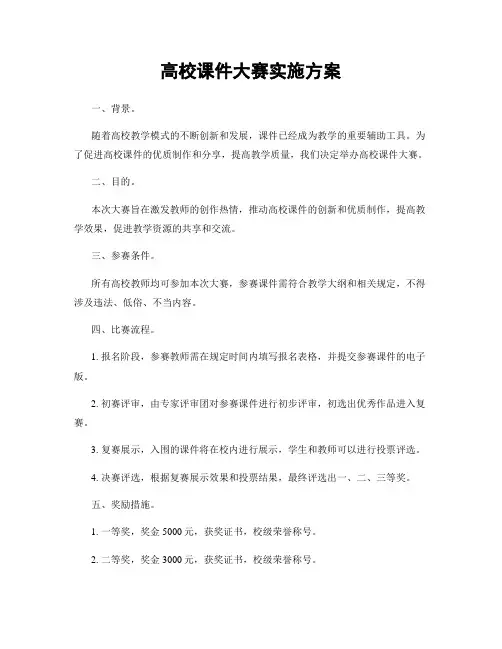 高校课件大赛实施方案

一、背景。

随着高校教学模式的不断创新和发展，课件已经成为教学的重要辅助工具。为了促进高校课件的优质制作和分享，提高教学质量，我们决定举办高校课件大赛。

二、目的。

本次大赛旨在激发教师的创作热情，推动高校课件的创新和优质制作，提高教学效果，促进教学资源的共享和交流。

三、参赛条件。

所有高校教师均可参加本次大赛，参赛课件需符合教学大纲和相关规定，不得涉及违法、低俗、不当内容。

四、比赛流程。

1. 报名阶段，参赛教师需在规定时间内填写报名表格，并提交参赛课件的电子版。

2. 初赛评审，由专家评审团对参赛课件进行初步评审，初选出优秀作品进入复赛。

3. 复赛展示，入围的课件将在校内进行展示，学生和教师可以进行投票评选。

4. 决赛评选，根据复赛展示效果和投票结果，最终评选出一、二、三等奖。

五、奖励措施。

1. 一等奖，奖金 5000 元，获奖证书，校级荣誉称号。

2. 二等奖，奖金 3000 元，获奖证书，校级荣誉称号。